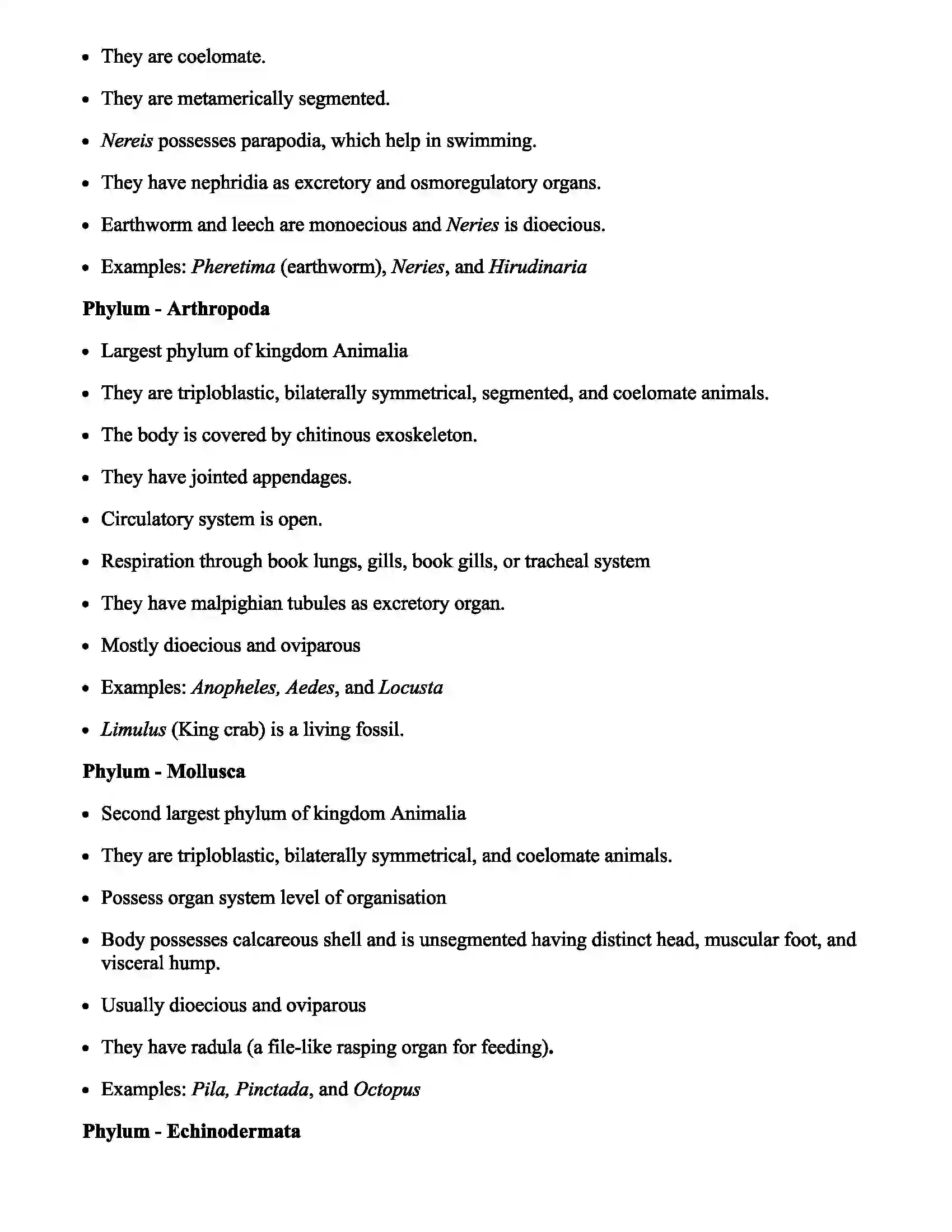 • They are coelomate.

• They are metamerically segmented.

• Nereis possesses parapodia, which help in swimming.

• They have nephridia as excretory and osmoregulatory organs.

• Earthworm and leech are monoecious and Neries is dioecious.

• Examples: Pheretima (earthworm), Neries, and Hirudinaria

Phylum - Arthropoda

• Largest phylum of kingdom Animalia

• They are triploblastic, bilaterally symmetrical, segmented, and coelomate animals.

• The body is covered by chitinous exoskeleton.

• They have jointed appendages.

• Circulatory system is open.

• Respiration through book lungs, gills, book gills, or tracheal system

• They have malpighian tubules as excretory organ.

• Mostly dioecious and oviparous

• Examples: Anopheles, Aedes, and Locusta

• Limulus (King crab) is a living fossil.

Phylum - Mollusca

• Second largest phylum of kingdom Animalia

• They are triploblastic, bilaterally symmetrical, and coelomate animals.

• Possess organ system level of organisation

• Body possesses calcareous shell and is unsegmented having distinct head, muscular foot, and visceral hump.

• Usually dioecious and oviparous

• They have radula (a file-like rasping organ for feeding).

• Examples: Pila, Pinctada, and Octopus

Phylum - Echinodermata